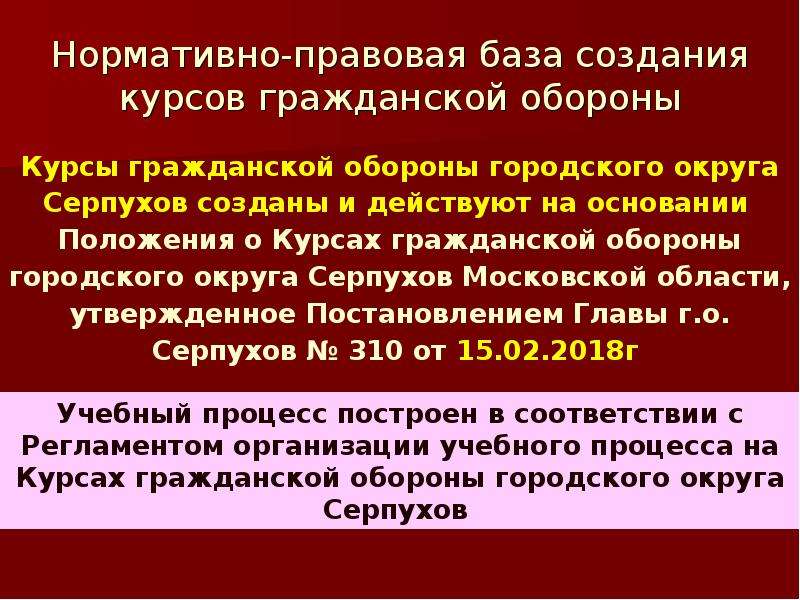 Нормативно-правовая база создания курсов гражданской обороны

Курсы гражданской обороны городского округа Серпухов созданы и действуют на основании Положения о Курсах гражданской обороны городского округа Серпухов Московской области, утвержденное Постановлением Главы г.о. Серпухов № 310 от 15.02.2018г

Учебный процесс построен в соответствии с Регламентом организации учебного процесса на Курсах гражданской обороны городского округа Серпухов